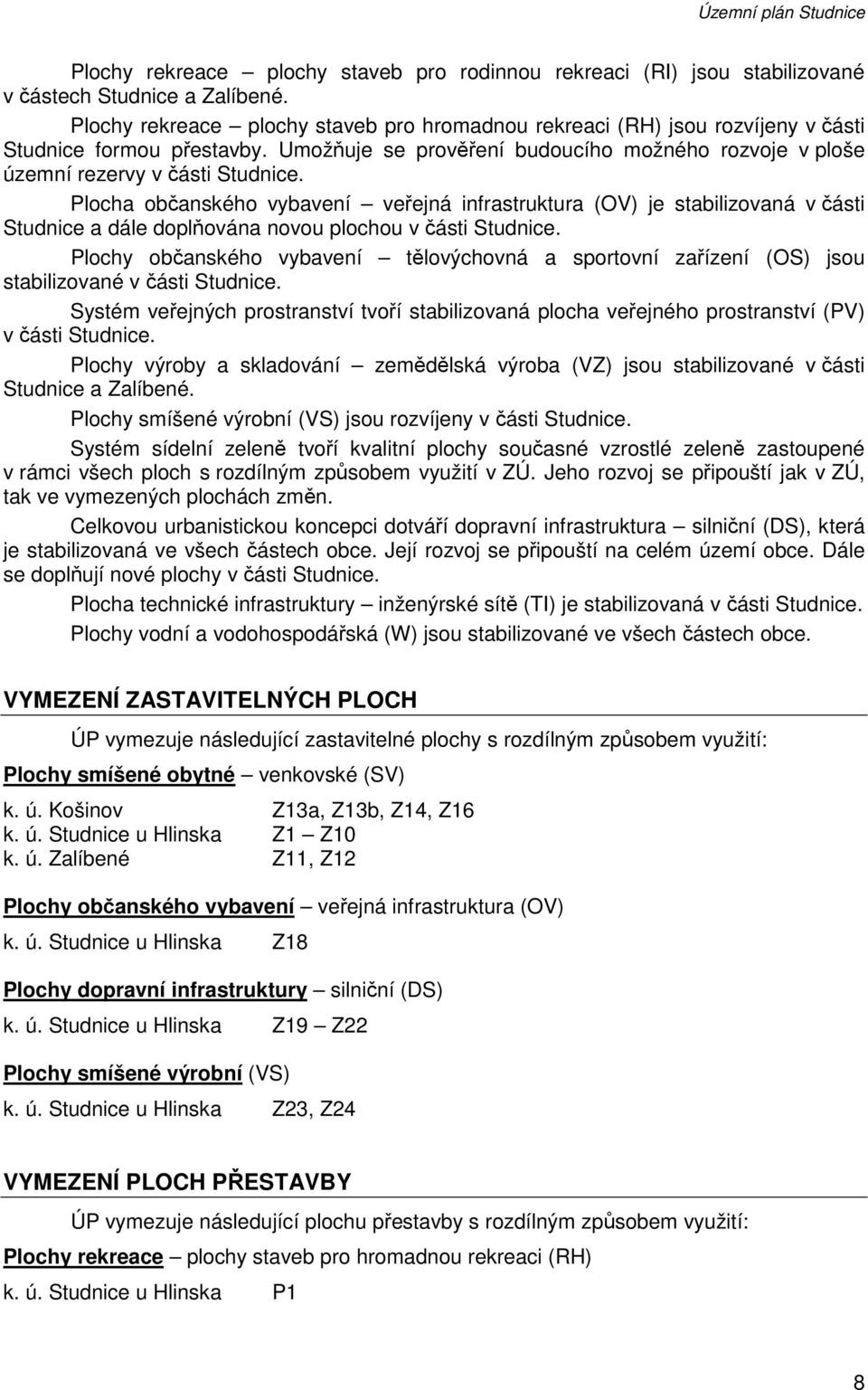 Územní plán Studnice

Plochy rekreace – plochy staveb pro rodinnou rekreaci (RI) jsou stabilizované v částech Studnice a Zalíbené.

Plochy rekreace – plochy staveb pro hromadnou rekreaci (RH) jsou rozvíjeny v části Studnice formou přestavby. Umožňuje se prověření budoucího možného rozvoje v ploše územní rezervy v části Studnice.

Plocha občanského vybavení – veřejná infrastruktura (OV) je stabilizovaná v části Studnice a dále doplňována novou plochou v části Studnice.

Plochy občanského vybavení – tělovýchovná a sportovní zařízení (OS) jsou stabilizované v části Studnice.

Systém veřejných prostranství tvoří stabilizovaná plocha veřejného prostranství (PV) v části Studnice.

Plochy výroby a skladování – zemědělská výroba (VZ) jsou stabilizované v části Studnice a Zalíbené.

Plochy smíšené výrobní (VS) jsou rozvíjeny v části Studnice.

Systém sídelní zeleně tvoří kvalitní plochy současné vzrostlé zeleně zastoupené v rámci všech ploch s rozdílným způsobem využití v ZÚ. Jeho rozvoj se připouští jak v ZÚ, tak ve vymezených plochách změn.

Celkovou urbanistickou koncepci dotváří dopravní infrastruktura – silniční (DS), která je stabilizovaná ve všech částech obce. Její rozvoj se připouští na celém území obce. Dále se doplňují nové plochy v části Studnice.

Plocha technické infrastruktury – inženýrské sítě (TI) je stabilizovaná v části Studnice.

Plochy vodní a vodohospodářská (W) jsou stabilizované ve všech částech obce.

VYMEZENÍ ZASTAVITELNÝCH PLOCH

ÚP vymezuje následující zastavitelné plochy s rozdílným způsobem využití:

Plochy smíšené obytné – venkovské (SV)

k. ú. Košinov Z13a, Z13b, Z14, Z16
k. ú. Studnice u Hlinska Z1 – Z10
k. ú. Zalíbené Z11, Z12

Plochy občanského vybavení – veřejná infrastruktura (OV)

k. ú. Studnice u Hlinska Z18

Plochy dopravní infrastruktury – silniční (DS)

k. ú. Studnice u Hlinska Z19 – Z22

Plochy smíšené výrobní (VS)

k. ú. Studnice u Hlinska Z23, Z24

VYMEZENÍ PLOCH PŘESTAVBY

ÚP vymezuje následující plochu přestavby s rozdílným způsobem využití:

Plochy rekreace – plochy staveb pro hromadnou rekreaci (RH)

k. ú. Studnice u Hlinska P1

8